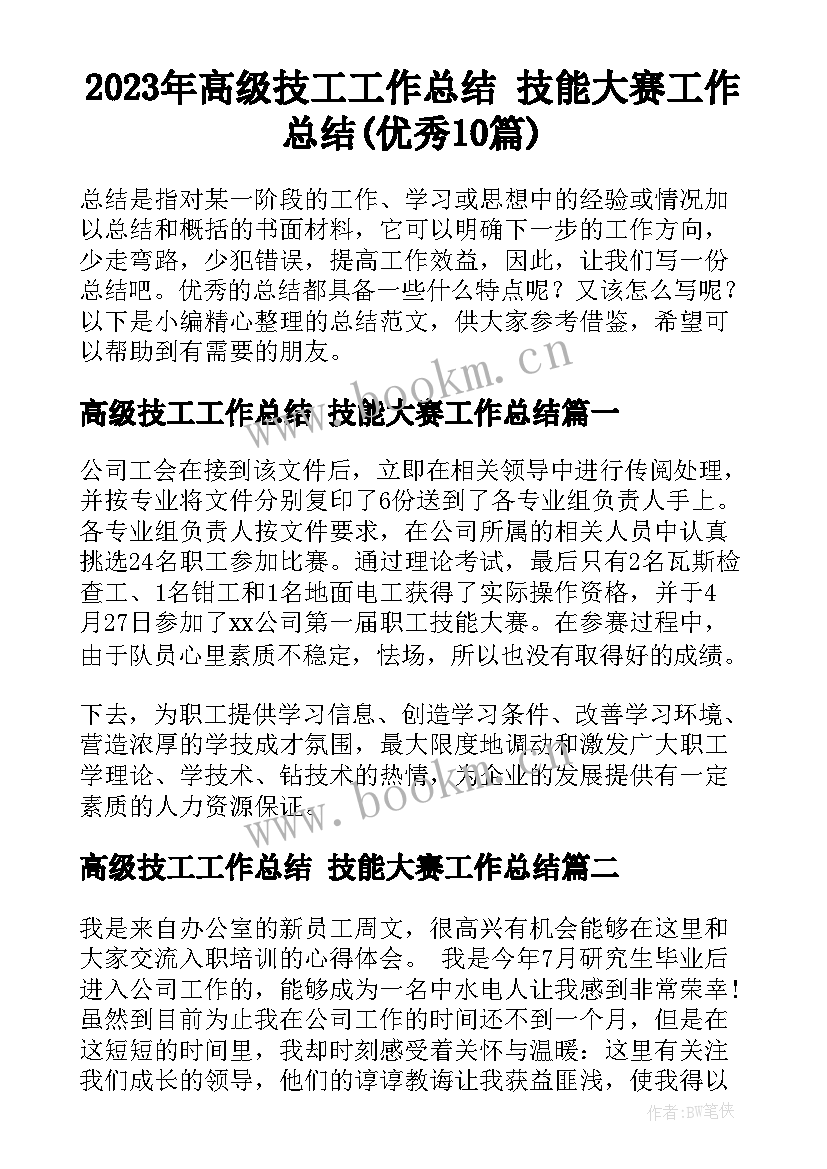 2023年高级技工工作总结 技能大赛工作总结(优秀10篇)

总结是指对某一阶段的工作、学习或思想中的经验或情况加以总结和概括的书面材料，它可以明确下一步的工作方向，少走弯路，少犯错误，提高工作效益，因此，让我们写一份总结吧。优秀的总结都具备一些什么特点呢？又该怎么写呢？以下是小编精心整理的总结范文，供大家参考借鉴，希望可以帮助到有需要的朋友。

www.bookm.cn

高级技工工作总结 技能大赛工作总结篇一

公司工会在接到该文件后，立即在相关领导中进行传阅处理，并按专业将文件分别复印了6份送到了各专业组负责人手上。各专业组负责人按文件要求，在公司所属的相关人员中认真挑选24名职工参加比赛。通过理论考试，最后只有2名瓦斯检查工、1名钳工和1名地面电工获得了实际操作资格，并于4月27日参加了xx公司第一届职工技能大赛。在参赛过程中，由于队员心里素质不稳定，怯场，所以也没有取得好的成绩。

下去，为职工提供学习信息、创造学习条件、改善学习环境、营造浓厚的学技成才氛围，最大限度地调动和激发广大职工学理论、学技术、钻技术的热情，为企业的发展提供有一定素质的人力资源保证。

www.bookm.cn

高级技工工作总结 技能大赛工作总结篇二

我是来自办公室的新员工周文，很高兴有机会能够在这里和大家交流入职培训的心得体会。 我是今年7月研究生毕业后进入公司工作的，能够成为一名中水电人让我感到非常荣幸！虽然到目前为止我在公司工作的时间还不到一个月，但是在这短短的时间里，我却时刻感受着关怀与温暖：这里有关注我们成长的领导，他们的谆谆教诲让我获益匪浅，使我得以

作者:BW笔侠